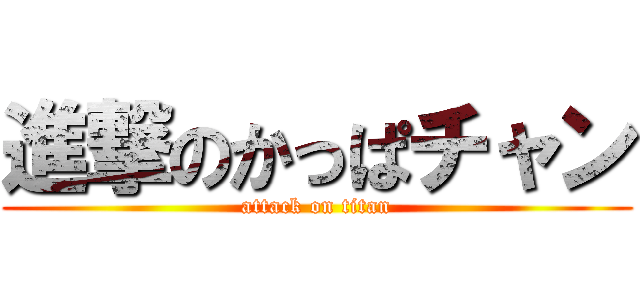 進撃のかっぱチャン

attack on titan